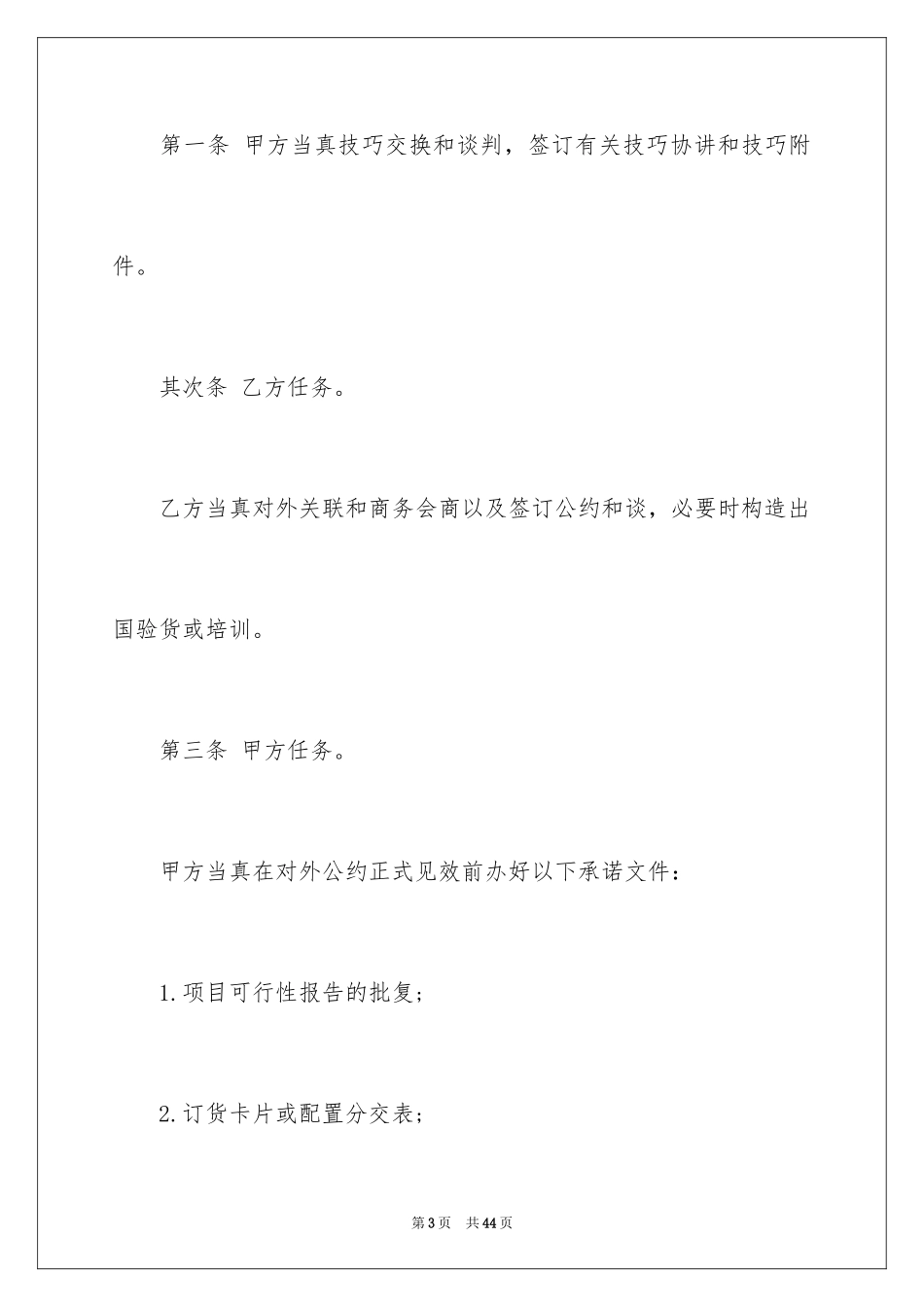 第一条 甲方当真技巧交换和谈判，签订有关技巧协讲和技巧附件。

其次条 乙方任务。

乙方当真对外关联和商务会商以及签订公约和谈，必要时构造出国验货或培训。

第三条 甲方任务。

甲方当真在对外公约正式见效前办好以下承诺文件：

1.项目可行性报告的批复；

2.订货卡片或配置分交表；

第3页 共44页